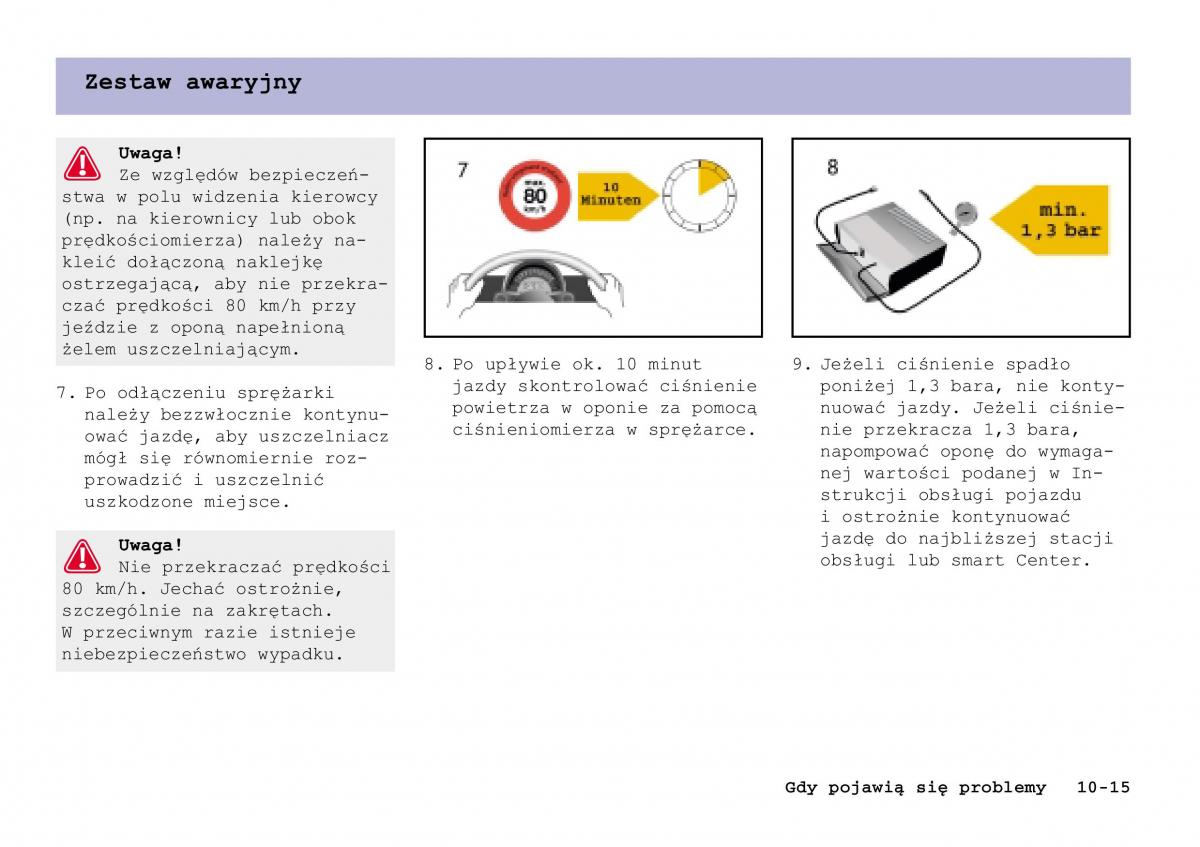 Zestaw awaryjny

Uwaga!
Ze względów bezpieczeństwa w polu widzenia kierowcy (np. na kierownicy lub obok prędkościomierza) należy nakleić dołączoną naklejkę ostrzegającą, aby nie przekraczać prędkości 80 km/h przy jeździe z oponą napełnioną żelem uszczelniającym.

7. Po odłączeniu sprężarki należy bezzwłocznie kontynuować jazdę, aby uszczelniacz mógł się równomiernie rozprowadzić i uszczelnić uszkodzone miejsce.

Uwaga!
Nie przekraczać prędkości 80 km/h. Jechać ostrożnie, szczególnie na zakrętach.
W przeciwnym razie istnieje niebezpieczeństwo wypadku.

7

max. 80 km/h

10 Minuten

8. Po upływie ok. 10 minut jazdy skontrolować ciśnienie powietrza w oponie za pomocą ciśnieniomierza w sprężarce.

8

min. 1,3 bar

9. Jeżeli ciśnienie spadło poniżej 1,3 bara, nie kontynuować jazdy. Jeżeli ciśnienie przekracza 1,3 bara, napompować oponę do wymaganej wartości podanej w Instrukcji obsługi pojazdu i ostrożnie kontynuować jazdę do najbliższej stacji obsługi lub smart Center.

Gdy pojawią się problemy 10-15